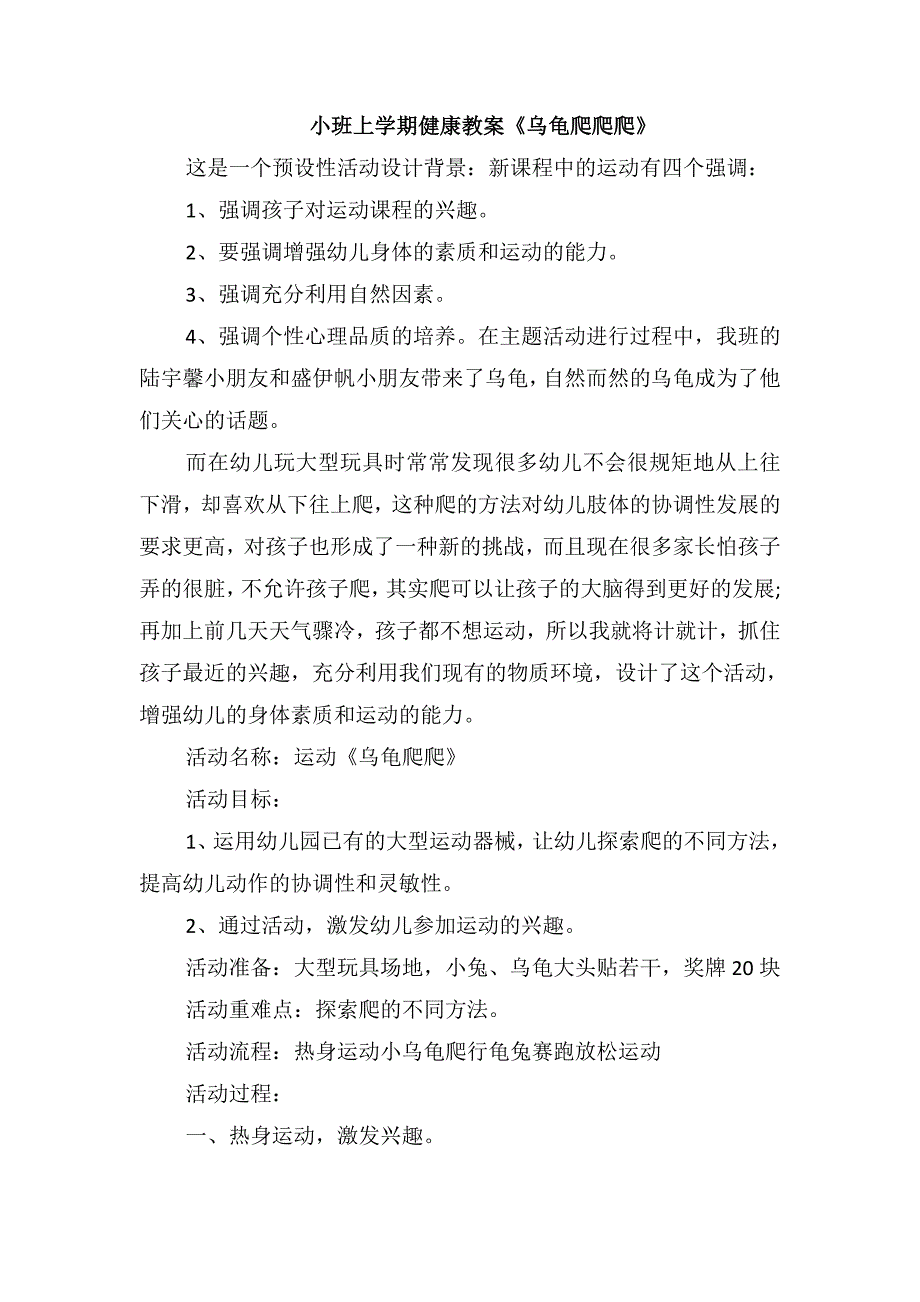 小班上学期健康教案《乌龟爬爬爬》

这是一个预设性活动设计背景：新课程中的运动有四个强调：

1、强调孩子对运动课程的兴趣。

2、要强调增强幼儿身体的素质和运动的能力。

3、强调充分利用自然因素。

4、强调个性心理品质的培养。在主题活动进行过程中，我班的陆宇馨小朋友和盛伊帆小朋友带来了乌龟，自然而然的乌龟成为了他们关心的话题。

而在幼儿玩大型玩具时常常发现很多幼儿不会很规矩地从上往下滑，却喜欢从下往上爬，这种爬的方法对幼儿肢体的协调性发展的要求更高，对孩子也形成了一种新的挑战，而且现在很多家长怕孩子弄的很脏，不允许孩子爬，其实爬可以让孩子的大脑得到更好的发展;再加上前几天天气骤冷，孩子都不想运动，所以我就将计就计，抓住孩子最近的兴趣，充分利用我们现有的物质环境，设计了这个活动，增强幼儿的身体素质和运动的能力。

活动名称：运动《乌龟爬爬》

活动目标：

1、运用幼儿园已有的大型运动器械，让幼儿探索爬的不同方法，提高幼儿动作的协调性和灵敏性。

2、通过活动，激发幼儿参加运动的兴趣。

活动准备：大型玩具场地，小兔、乌龟大头贴若干，奖牌20块

活动重难点：探索爬的不同方法。

活动流程：热身运动小乌龟爬行龟兔赛跑放松运动

活动过程：

一、热身运动，激发兴趣。